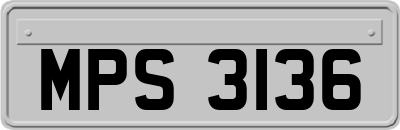 MPS 3136